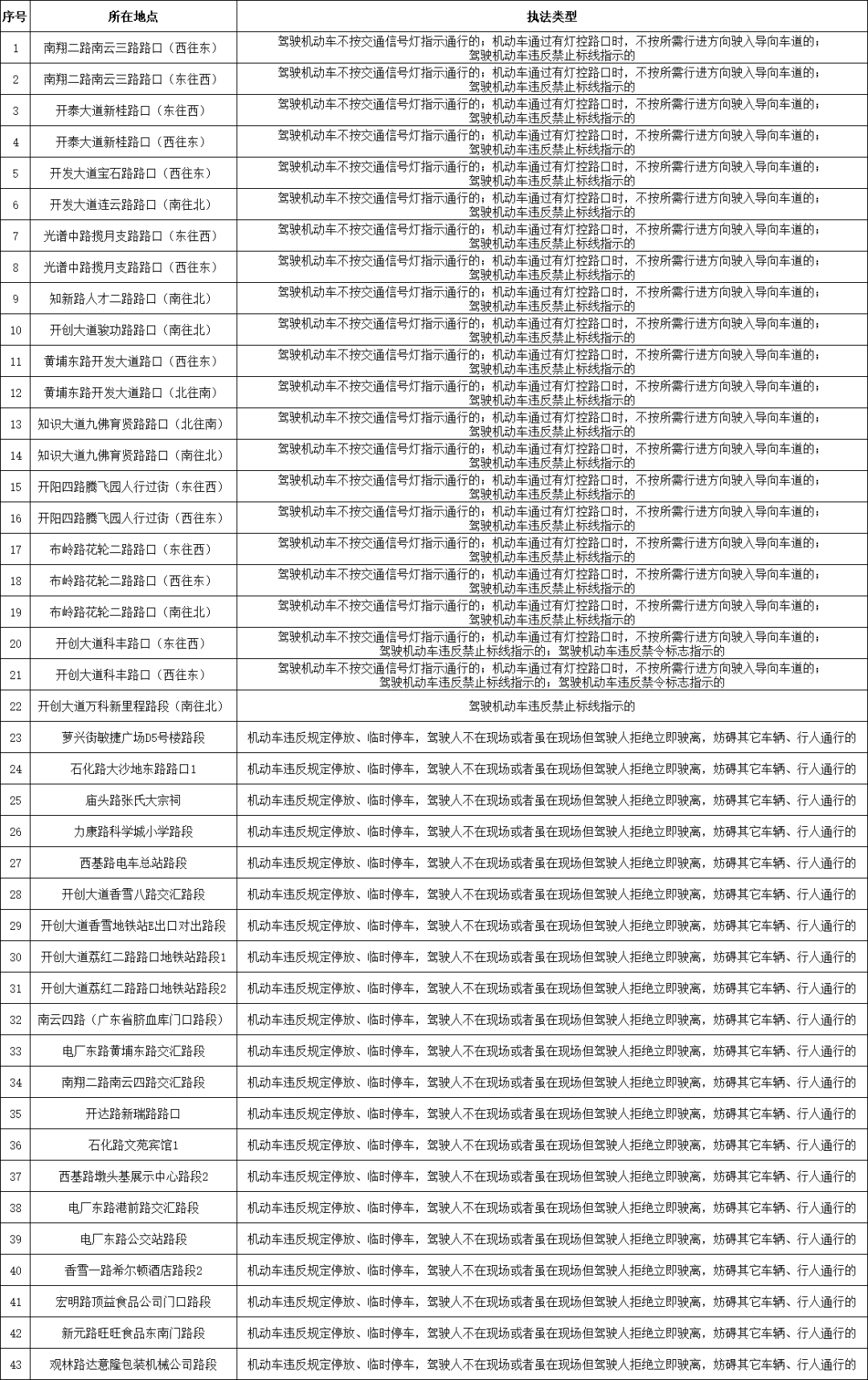 | 序号 | 所在地点 | 执法类型 |
|---|---|---|
| 1 | 南翔二路南云三路路口（西往东） | 驾驶机动车不按交通信号灯指示通行的；机动车通过有灯控路口时，不按所需行进方向驶入导向车道的；驾驶机动车违反禁止标线指示的 |
| 2 | 南翔二路南云三路路口（东往西） | 驾驶机动车不按交通信号灯指示通行的；机动车通过有灯控路口时，不按所需行进方向驶入导向车道的；驾驶机动车违反禁止标线指示的 |
| 3 | 开泰大道新桂路口（东往西） | 驾驶机动车不按交通信号灯指示通行的；机动车通过有灯控路口时，不按所需行进方向驶入导向车道的；驾驶机动车违反禁止标线指示的 |
| 4 | 开泰大道新桂路口（西往东） | 驾驶机动车不按交通信号灯指示通行的；机动车通过有灯控路口时，不按所需行进方向驶入导向车道的；驾驶机动车违反禁止标线指示的 |
| 5 | 开发大道宝石路路口（西往东） | 驾驶机动车不按交通信号灯指示通行的；机动车通过有灯控路口时，不按所需行进方向驶入导向车道的；驾驶机动车违反禁止标线指示的 |
| 6 | 开发大道连云路路口（南往北） | 驾驶机动车不按交通信号灯指示通行的；机动车通过有灯控路口时，不按所需行进方向驶入导向车道的；驾驶机动车违反禁止标线指示的 |
| 7 | 光谱中路揽月支路路口（东往西） | 驾驶机动车不按交通信号灯指示通行的；机动车通过有灯控路口时，不按所需行进方向驶入导向车道的；驾驶机动车违反禁止标线指示的 |
| 8 | 光谱中路揽月支路路口（西往东） | 驾驶机动车不按交通信号灯指示通行的；机动车通过有灯控路口时，不按所需行进方向驶入导向车道的；驾驶机动车违反禁止标线指示的 |
| 9 | 知新路人才二路路口（南往北） | 驾驶机动车不按交通信号灯指示通行的；机动车通过有灯控路口时，不按所需行进方向驶入导向车道的；驾驶机动车违反禁止标线指示的 |
| 10 | 开创大道骏功路路口（南往北） | 驾驶机动车不按交通信号灯指示通行的；机动车通过有灯控路口时，不按所需行进方向驶入导向车道的；驾驶机动车违反禁止标线指示的 |
| 11 | 黄埔东路开发大道路口（西往东） | 驾驶机动车不按交通信号灯指示通行的；机动车通过有灯控路口时，不按所需行进方向驶入导向车道的；驾驶机动车违反禁止标线指示的 |
| 12 | 黄埔东路开发大道路口（北往南） | 驾驶机动车不按交通信号灯指示通行的；机动车通过有灯控路口时，不按所需行进方向驶入导向车道的；驾驶机动车违反禁止标线指示的 |
| 13 | 知识大道九佛育贤路路口（北往南） | 驾驶机动车不按交通信号灯指示通行的；机动车通过有灯控路口时，不按所需行进方向驶入导向车道的；驾驶机动车违反禁止标线指示的 |
| 14 | 知识大道九佛育贤路路口（南往北） | 驾驶机动车不按交通信号灯指示通行的；机动车通过有灯控路口时，不按所需行进方向驶入导向车道的；驾驶机动车违反禁止标线指示的 |
| 15 | 开阳四路腾飞园人行过街（东往西） | 驾驶机动车不按交通信号灯指示通行的；机动车通过有灯控路口时，不按所需行进方向驶入导向车道的；驾驶机动车违反禁止标线指示的 |
| 16 | 开阳四路腾飞园人行过街（西往东） | 驾驶机动车不按交通信号灯指示通行的；机动车通过有灯控路口时，不按所需行进方向驶入导向车道的；驾驶机动车违反禁止标线指示的 |
| 17 | 布岭路花轮二路路口（东往西） | 驾驶机动车不按交通信号灯指示通行的；机动车通过有灯控路口时，不按所需行进方向驶入导向车道的；驾驶机动车违反禁止标线指示的 |
| 18 | 布岭路花轮二路路口（西往东） | 驾驶机动车不按交通信号灯指示通行的；机动车通过有灯控路口时，不按所需行进方向驶入导向车道的；驾驶机动车违反禁止标线指示的 |
| 19 | 布岭路花轮二路路口（南往北） | 驾驶机动车不按交通信号灯指示通行的；机动车通过有灯控路口时，不按所需行进方向驶入导向车道的；驾驶机动车违反禁止标线指示的 |
| 20 | 开创大道科丰路口（东往西） | 驾驶机动车不按交通信号灯指示通行的；机动车通过有灯控路口时，不按所需行进方向驶入导向车道的；驾驶机动车违反禁止标线指示的；驾驶机动车违反禁令标志指示的 |
| 21 | 开创大道科丰路口（西往东） | 驾驶机动车不按交通信号灯指示通行的；机动车通过有灯控路口时，不按所需行进方向驶入导向车道的；驾驶机动车违反禁止标线指示的；驾驶机动车违反禁令标志指示的 |
| 22 | 开创大道万科新里程路段（南往北） | 驾驶机动车违反禁止标线指示的 |
| 23 | 萝兴街敏捷广场D5号楼路段 | 机动车违反规定停放、临时停车，驾驶人不在现场或者虽在现场但驾驶人拒绝立即驶离，妨碍其它车辆、行人通行的 |
| 24 | 石化路大沙地东路路口1 | 机动车违反规定停放、临时停车，驾驶人不在现场或者虽在现场但驾驶人拒绝立即驶离，妨碍其它车辆、行人通行的 |
| 25 | 庙头路张氏大宗祠 | 机动车违反规定停放、临时停车，驾驶人不在现场或者虽在现场但驾驶人拒绝立即驶离，妨碍其它车辆、行人通行的 |
| 26 | 力康路科学城小学路段 | 机动车违反规定停放、临时停车，驾驶人不在现场或者虽在现场但驾驶人拒绝立即驶离，妨碍其它车辆、行人通行的 |
| 27 | 西基路电车总站路段 | 机动车违反规定停放、临时停车，驾驶人不在现场或者虽在现场但驾驶人拒绝立即驶离，妨碍其它车辆、行人通行的 |
| 28 | 开创大道香雪八路交汇路段 | 机动车违反规定停放、临时停车，驾驶人不在现场或者虽在现场但驾驶人拒绝立即驶离，妨碍其它车辆、行人通行的 |
| 29 | 开创大道香雪地铁站E出口对出路段 | 机动车违反规定停放、临时停车，驾驶人不在现场或者虽在现场但驾驶人拒绝立即驶离，妨碍其它车辆、行人通行的 |
| 30 | 开创大道荔红二路路口地铁站路段1 | 机动车违反规定停放、临时停车，驾驶人不在现场或者虽在现场但驾驶人拒绝立即驶离，妨碍其它车辆、行人通行的 |
| 31 | 开创大道荔红二路路口地铁站路段2 | 机动车违反规定停放、临时停车，驾驶人不在现场或者虽在现场但驾驶人拒绝立即驶离，妨碍其它车辆、行人通行的 |
| 32 | 南云四路（广东省脐血库门口路段） | 机动车违反规定停放、临时停车，驾驶人不在现场或者虽在现场但驾驶人拒绝立即驶离，妨碍其它车辆、行人通行的 |
| 33 | 电厂东路黄埔东路交汇路段 | 机动车违反规定停放、临时停车，驾驶人不在现场或者虽在现场但驾驶人拒绝立即驶离，妨碍其它车辆、行人通行的 |
| 34 | 南翔二路南云四路交汇路段 | 机动车违反规定停放、临时停车，驾驶人不在现场或者虽在现场但驾驶人拒绝立即驶离，妨碍其它车辆、行人通行的 |
| 35 | 开达路新瑞路路口 | 机动车违反规定停放、临时停车，驾驶人不在现场或者虽在现场但驾驶人拒绝立即驶离，妨碍其它车辆、行人通行的 |
| 36 | 石化路文苑宾馆1 | 机动车违反规定停放、临时停车，驾驶人不在现场或者虽在现场但驾驶人拒绝立即驶离，妨碍其它车辆、行人通行的 |
| 37 | 西基路墩头基展示中心路段2 | 机动车违反规定停放、临时停车，驾驶人不在现场或者虽在现场但驾驶人拒绝立即驶离，妨碍其它车辆、行人通行的 |
| 38 | 电厂东路港前路交汇路段 | 机动车违反规定停放、临时停车，驾驶人不在现场或者虽在现场但驾驶人拒绝立即驶离，妨碍其它车辆、行人通行的 |
| 39 | 电厂东路公交站路段 | 机动车违反规定停放、临时停车，驾驶人不在现场或者虽在现场但驾驶人拒绝立即驶离，妨碍其它车辆、行人通行的 |
| 40 | 香雪一路希尔顿酒店路段2 | 机动车违反规定停放、临时停车，驾驶人不在现场或者虽在现场但驾驶人拒绝立即驶离，妨碍其它车辆、行人通行的 |
| 41 | 宏明路顶益食品公司门口路段 | 机动车违反规定停放、临时停车，驾驶人不在现场或者虽在现场但驾驶人拒绝立即驶离，妨碍其它车辆、行人通行的 |
| 42 | 新元路旺旺食品东南门路段 | 机动车违反规定停放、临时停车，驾驶人不在现场或者虽在现场但驾驶人拒绝立即驶离，妨碍其它车辆、行人通行的 |
| 43 | 观林路达意隆包装机械公司路段 | 机动车违反规定停放、临时停车，驾驶人不在现场或者虽在现场但驾驶人拒绝立即驶离，妨碍其它车辆、行人通行的 |